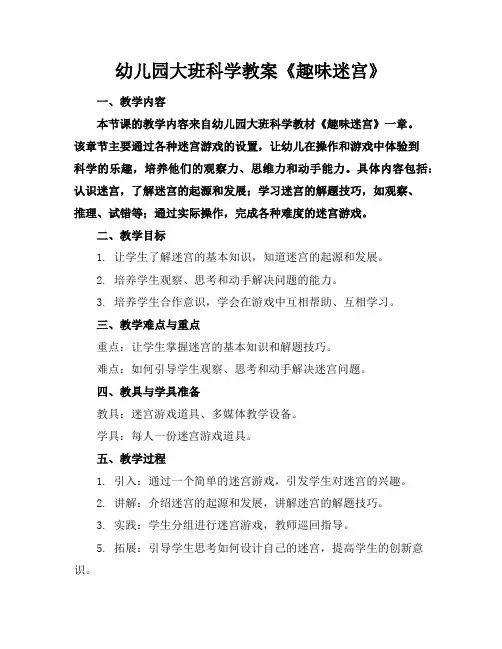 幼儿园大班科学教案《趣味迷宫》

一、教学内容

本节课的教学内容来自幼儿园大班科学教材《趣味迷宫》一章。该章节主要通过各种迷宫游戏的设置，让幼儿在操作和游戏中体验到科学的乐趣，培养他们的观察力、思维力和动手能力。具体内容包括：认识迷宫，了解迷宫的起源和发展；学习迷宫的解题技巧，如观察、推理、试错等；通过实际操作，完成各种难度的迷宫游戏。

二、教学目标

1. 让学生了解迷宫的基本知识，知道迷宫的起源和发展。

2. 培养学生观察、思考和动手解决问题的能力。

3. 培养学生合作意识，学会在游戏中互相帮助、互相学习。

三、教学难点与重点

重点：让学生掌握迷宫的基本知识和解题技巧。

难点：如何引导学生观察、思考和动手解决迷宫问题。

四、教具与学具准备

教具：迷宫游戏道具、多媒体教学设备。

学具：每人一份迷宫游戏道具。

五、教学过程

1. 引入：通过一个简单的迷宫游戏，引发学生对迷宫的兴趣。

2. 讲解：介绍迷宫的起源和发展，讲解迷宫的解题技巧。

3. 实践：学生分组进行迷宫游戏，教师巡回指导。

5. 拓展：引导学生思考如何设计自己的迷宫，提高学生的创新意识。